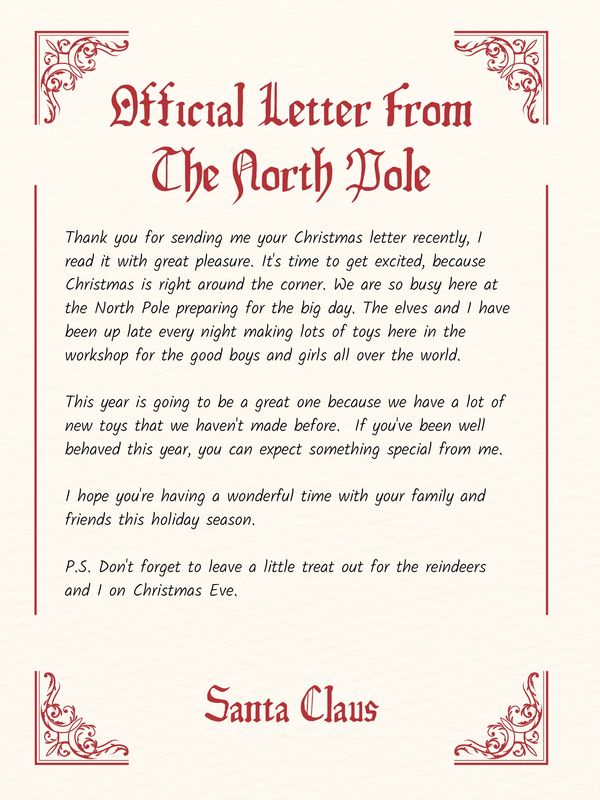 Official Letter From
The North Pole

Thank you for sending me your Christmas letter recently, I read it with great pleasure. It's time to get excited, because Christmas is right around the corner. We are so busy here at the North Pole preparing for the big day. The elves and I have been up late every night making lots of toys here in the workshop for the good boys and girls all over the world.

This year is going to be a great one because we have a lot of new toys that we haven't made before. If you've been well behaved this year, you can expect something special from me.

I hope you're having a wonderful time with your family and friends this holiday season.

P.S. Don't forget to leave a little treat out for the reindeers and I on Christmas Eve.

Santa Claus